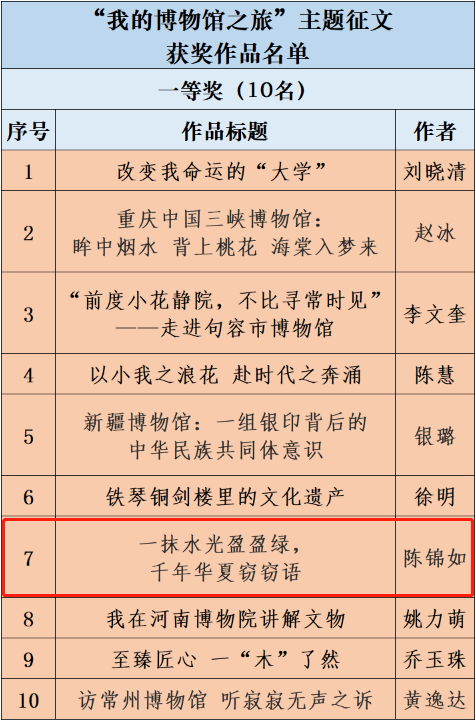 “我的博物馆之旅”主题征文
获奖作品名单

一等奖（10名）

| 序号 | 作品标题 | 作者 |
|---|---|---|
| 1 | 改变我命运的“大学” | 刘晓清 |
| 2 | 重庆中国三峡博物馆：眸中烟水 背上桃花 海棠入梦来 | 赵冰 |
| 3 | “前度小花静院，不比寻常时见”——走进句容市博物馆 | 李文奎 |
| 4 | 以小我之浪花 赴时代之奔涌 | 陈慧 |
| 5 | 新疆博物馆：一组银印背后的中华民族共同体意识 | 银璐 |
| 6 | 铁琴铜剑楼里的文化遗产 | 徐明 |
| 7 | 一抹水光盈盈绿，千年华夏窃窃语 | 陈锦如 |
| 8 | 我在河南博物院讲解文物 | 姚力萌 |
| 9 | 至臻匠心 一“木”了然 | 乔玉珠 |
| 10 | 访常州博物馆 听寂寂无声之诉 | 黄逸达 |